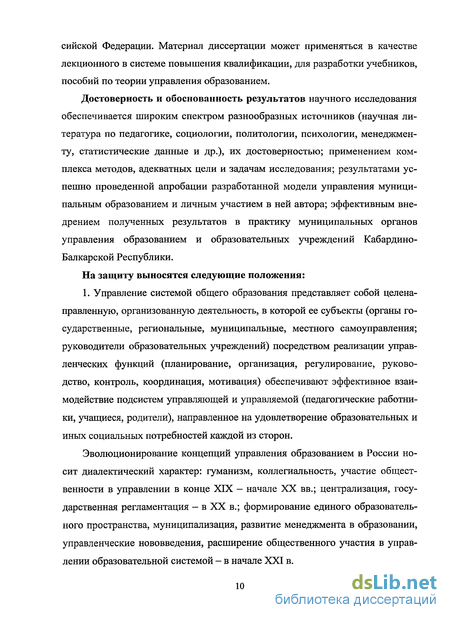 сийской Федерации. Материал диссертации может применяться в качестве лекционного в системе повышения квалификации, для разработки учебников, пособий по теории управления образованием.

Достоверность и обоснованность результатов научного исследования обеспечивается широким спектром разнообразных источников (научная литература по педагогике, социологии, политологии, психологии, менеджменту, статистические данные и др.), их достоверностью; применением комплекса методов, адекватных цели и задачам исследования; результатами успешно проведенной апробации разработанной модели управления муниципальным образованием и личным участием в ней автора; эффективным внедрением полученных результатов в практику муниципальных органов управления образованием и образовательных учреждений Кабардино-Балкарской Республики.

На защиту выносятся следующие положения:

1. Управление системой общего образования представляет собой целенаправленную, организованную деятельность, в которой ее субъекты (органы государственные, региональные, муниципальные, местного самоуправления; руководители образовательных учреждений) посредством реализации управленческих функций (планирование, организация, регулирование, руководство, контроль, координация, мотивация) обеспечивают эффективное взаимодействие подсистем управляющей и управляемой (педагогические работники, учащиеся, родители), направленное на удовлетворение образовательных и иных социальных потребностей каждой из сторон.

Эволюционирование концепций управления образованием в России носит диалектический характер: гуманизм, коллегиальность, участие общественности в управлении в конце XIX – начале XX вв.; централизация, государственная регламентация – в XX в.; формирование единого образовательного пространства, муниципализация, развитие менеджмента в образовании, управленческие нововведения, расширение общественного участия в управлении образовательной системой – в начале XXI в.

10

dsLib.net
библиотека диссертаций